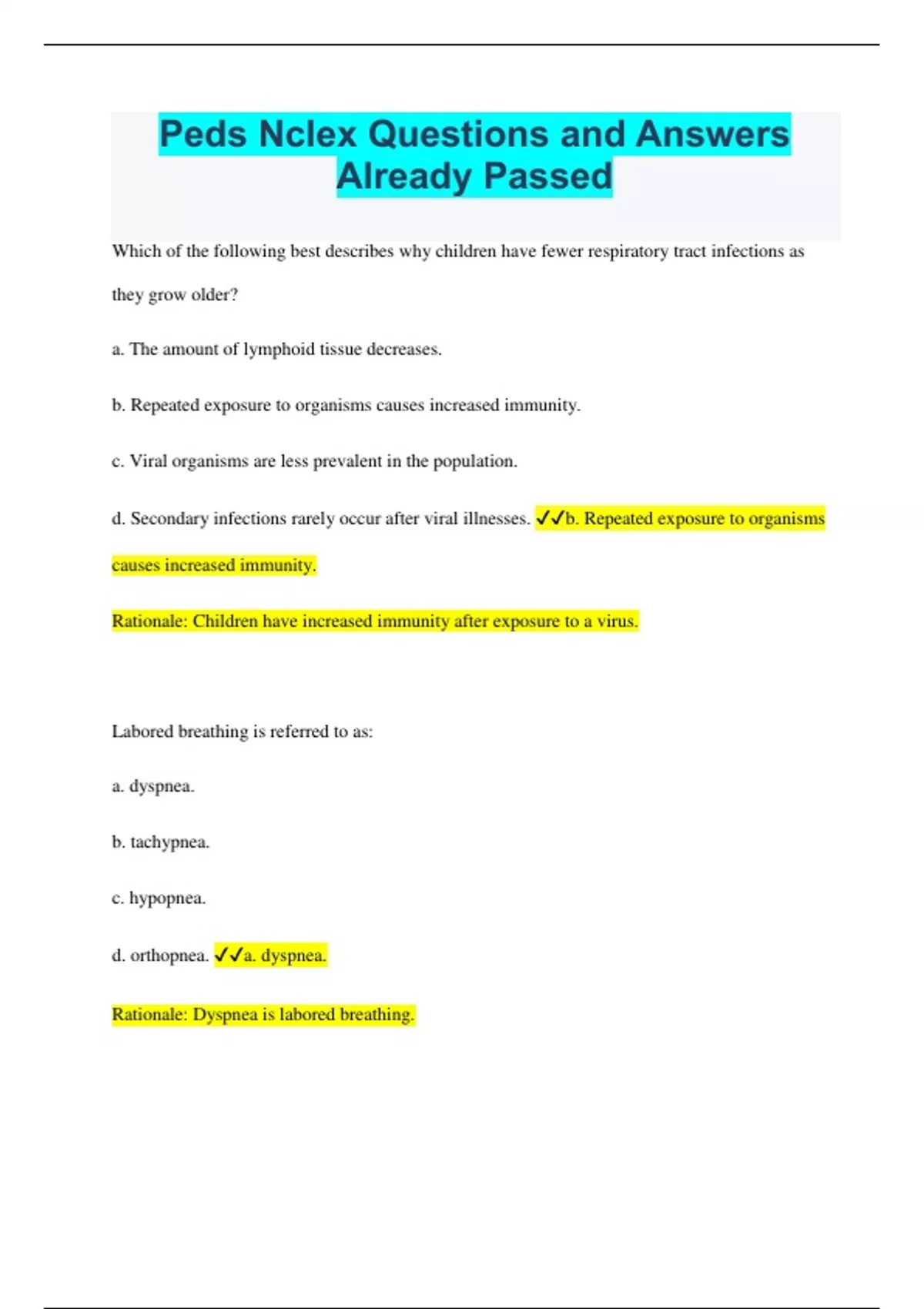 Peds Nclex Questions and Answers Already Passed

Which of the following best describes why children have fewer respiratory tract infections as they grow older?

a. The amount of lymphoid tissue decreases.

b. Repeated exposure to organisms causes increased immunity.

c. Viral organisms are less prevalent in the population.

d. Secondary infections rarely occur after viral illnesses. ✓✓b. Repeated exposure to organisms causes increased immunity.

Rationale: Children have increased immunity after exposure to a virus.

Labored breathing is referred to as:

a. dyspnea.

b. tachypnea.

c. hypopnea.

d. orthopnea. ✓✓a. dyspnea.

Rationale: Dyspnea is labored breathing.